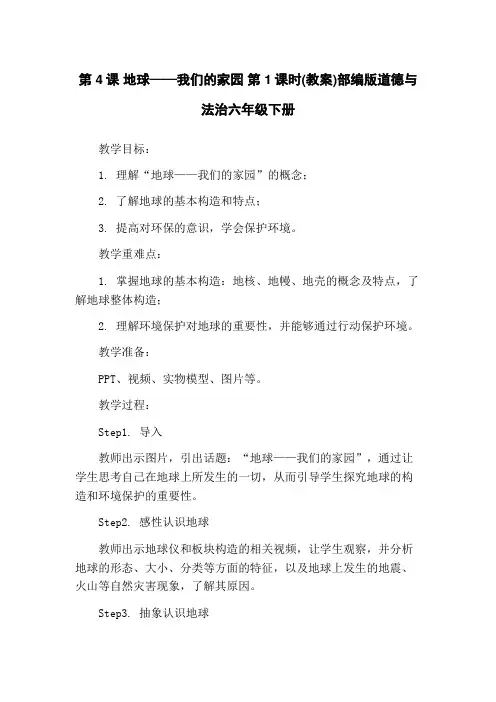 第 4 课 地球——我们的家园 第 1 课时(教案)部编版道德与法治六年级下册

教学目标：

1. 理解“地球——我们的家园”的概念；

2. 了解地球的基本构造和特点；

3. 提高对环保的意识，学会保护环境。

教学重难点：

1. 掌握地球的基本构造：地核、地幔、地壳的概念及特点，了解地球整体构造；

2. 理解环境保护对地球的重要性，并能够通过行动保护环境。

教学准备：

PPT、视频、实物模型、图片等。

教学过程：

Step1. 导入

教师出示图片，引出话题：“地球——我们的家园”，通过让学生思考自己在地球上所发生的一切，从而引导学生探究地球的构造和环境保护的重要性。

Step2. 感性认识地球

教师出示地球仪和板块构造的相关视频，让学生观察，并分析地球的形态、大小、分类等方面的特征，以及地球上发生的地震、火山等自然灾害现象，了解其原因。

Step3. 抽象认识地球